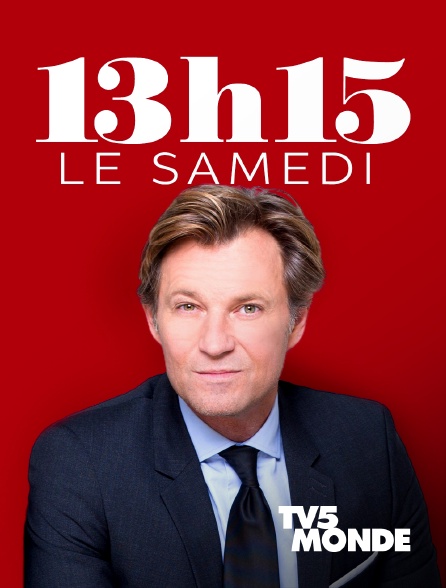 13h15
LE SAMEDI

TV5
MONDE